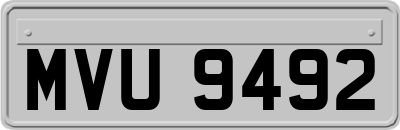 MVU 9492